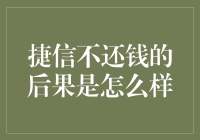 捷信不还钱的后果是怎么样